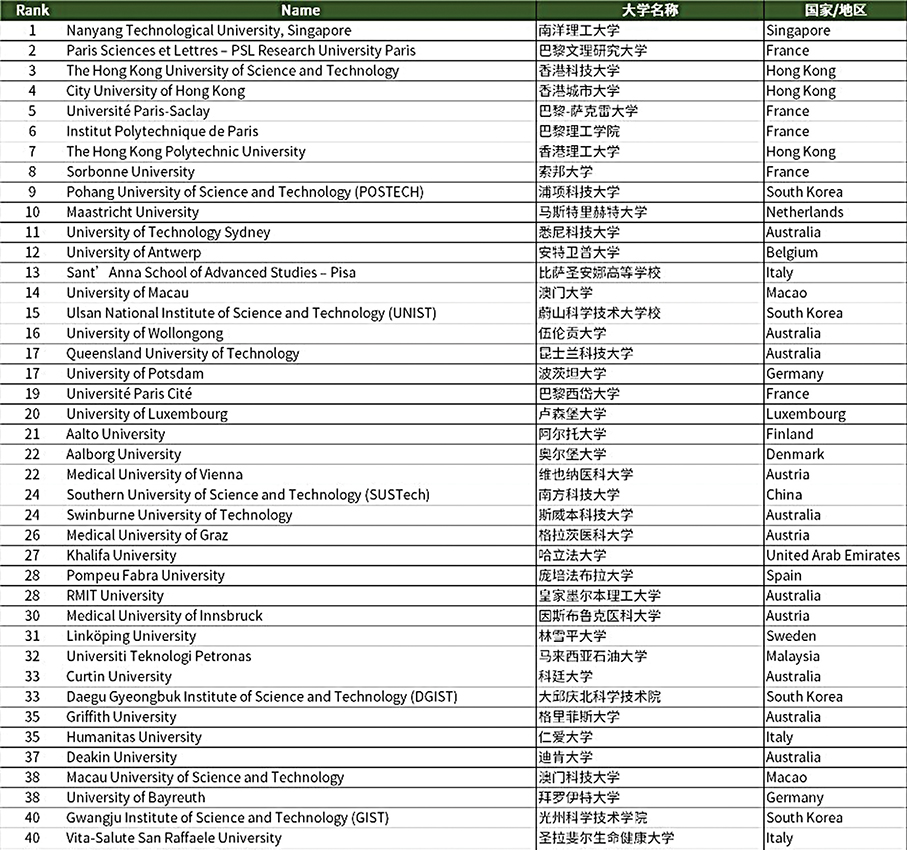 | Rank | Name | 大学名称 | 国家/地区 |
|---|---|---|---|
| 1 | Nanyang Technological University, Singapore | 南洋理工大学 | Singapore |
| 2 | Paris Sciences et Lettres – PSL Research University Paris | 巴黎文理研究大学 | France |
| 3 | The Hong Kong University of Science and Technology | 香港科技大学 | Hong Kong |
| 4 | City University of Hong Kong | 香港城市大学 | Hong Kong |
| 5 | Université Paris-Saclay | 巴黎-萨克雷大学 | France |
| 6 | Institut Polytechnique de Paris | 巴黎理工学院 | France |
| 7 | The Hong Kong Polytechnic University | 香港理工大学 | Hong Kong |
| 8 | Sorbonne University | 索邦大学 | France |
| 9 | Pohang University of Science and Technology (POSTECH) | 浦项科技大学 | South Korea |
| 10 | Maastricht University | 马斯特里赫特大学 | Netherlands |
| 11 | University of Technology Sydney | 悉尼科技大学 | Australia |
| 12 | University of Antwerp | 安特卫普大学 | Belgium |
| 13 | Sant' Anna School of Advanced Studies – Pisa | 比萨圣安娜高等学校 | Italy |
| 14 | University of Macau | 澳门大学 | Macao |
| 15 | Ulsan National Institute of Science and Technology (UNIST) | 蔚山科学技术大学校 | South Korea |
| 16 | University of Wollongong | 伍伦贡大学 | Australia |
| 17 | Queensland University of Technology | 昆士兰科技大学 | Australia |
| 17 | University of Potsdam | 波茨坦大学 | Germany |
| 19 | Université Paris Cité | 巴黎西岱大学 | France |
| 20 | University of Luxembourg | 卢森堡大学 | Luxembourg |
| 21 | Aalto University | 阿尔托大学 | Finland |
| 22 | Aalborg University | 奥尔堡大学 | Denmark |
| 22 | Medical University of Vienna | 维也纳医科大学 | Austria |
| 24 | Southern University of Science and Technology (SUSTech) | 南方科技大学 | China |
| 24 | Swinburne University of Technology | 斯威本科技大学 | Australia |
| 26 | Medical University of Graz | 格拉茨医科大学 | Austria |
| 27 | Khalifa University | 哈立法大学 | United Arab Emirates |
| 28 | Pompeu Fabra University | 庞培法布拉大学 | Spain |
| 28 | RMIT University | 皇家墨尔本理工大学 | Australia |
| 30 | Medical University of Innsbruck | 因斯布鲁克医科大学 | Austria |
| 31 | Linköping University | 林雪平大学 | Sweden |
| 32 | Universiti Teknologi Petronas | 马来西亚石油大学 | Malaysia |
| 33 | Curtin University | 科廷大学 | Australia |
| 33 | Daegu Gyeongbuk Institute of Science and Technology (DGIST) | 大邱庆北科学技术院 | South Korea |
| 35 | Griffith University | 格里菲斯大学 | Australia |
| 35 | Humanitas University | 仁爱大学 | Italy |
| 37 | Deakin University | 迪肯大学 | Australia |
| 38 | Macau University of Science and Technology | 澳门科技大学 | Macao |
| 38 | University of Bayreuth | 拜罗伊特大学 | Germany |
| 40 | Gwangju Institute of Science and Technology (GIST) | 光州科学技术学院 | South Korea |
| 40 | Vita-Salute San Raffaele University | 圣拉斐尔生命健康大学 | Italy |